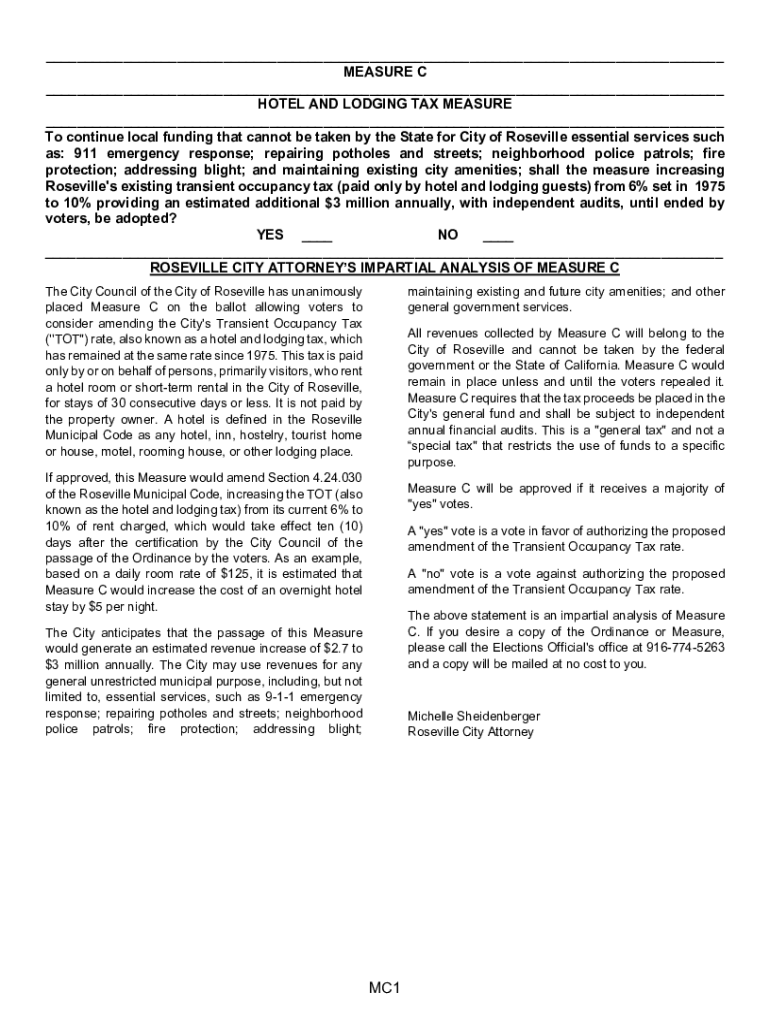 MEASURE C

HOTEL AND LODGING TAX MEASURE

To continue local funding that cannot be taken by the State for City of Roseville essential services such as: 911 emergency response; repairing potholes and streets; neighborhood police patrols; fire protection; addressing blight; and maintaining existing city amenities; shall the measure increasing Roseville's existing transient occupancy tax (paid only by hotel and lodging guests) from 6% set in 1975 to 10% providing an estimated additional $3 million annually, with independent audits, until ended by voters, be adopted?

YES ____ NO ____

ROSEVILLE CITY ATTORNEY'S IMPARTIAL ANALYSIS OF MEASURE C

The City Council of the City of Roseville has unanimously placed Measure C on the ballot allowing voters to consider amending the City's Transient Occupancy Tax ("TOT") rate, also known as a hotel and lodging tax, which has remained at the same rate since 1975. This tax is paid only by or on behalf of persons, primarily visitors, who rent a hotel room or short-term rental in the City of Roseville, for stays of 30 consecutive days or less. It is not paid by the property owner. A hotel is defined in the Roseville Municipal Code as any hotel, inn, hostelry, tourist home or house, motel, rooming house, or other lodging place.

If approved, this Measure would amend Section 4.24.030 of the Roseville Municipal Code, increasing the TOT (also known as the hotel and lodging tax) from its current 6% to 10% of rent charged, which would take effect ten (10) days after the certification by the City Council of the passage of the Ordinance by the voters. As an example, based on a daily room rate of $125, it is estimated that Measure C would increase the cost of an overnight hotel stay by $5 per night.

The City anticipates that the passage of this Measure would generate an estimated revenue increase of $2.7 to $3 million annually. The City may use revenues for any general unrestricted municipal purpose, including, but not limited to, essential services, such as 9-1-1 emergency response; repairing potholes and streets; neighborhood police patrols; fire protection; addressing blight; maintaining existing and future city amenities; and other general government services.

All revenues collected by Measure C will belong to the City of Roseville and cannot be taken by the federal government or the State of California. Measure C would remain in place unless and until the voters repealed it. Measure C requires that the tax proceeds be placed in the City's general fund and shall be subject to independent annual financial audits. This is a "general tax" and not a "special tax" that restricts the use of funds to a specific purpose.

Measure C will be approved if it receives a majority of "yes" votes.

A "yes" vote is a vote in favor of authorizing the proposed amendment of the Transient Occupancy Tax rate.

A "no" vote is a vote against authorizing the proposed amendment of the Transient Occupancy Tax rate.

The above statement is an impartial analysis of Measure C. If you desire a copy of the Ordinance or Measure, please call the Elections Official's office at 916-774-5263 and a copy will be mailed at no cost to you.

Michelle Sheidenberger
Roseville City Attorney

MC1